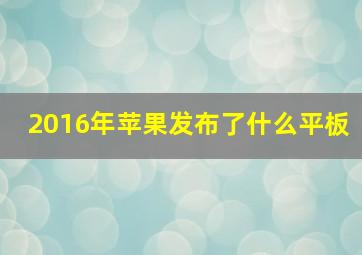 2016年苹果发布了什么平板